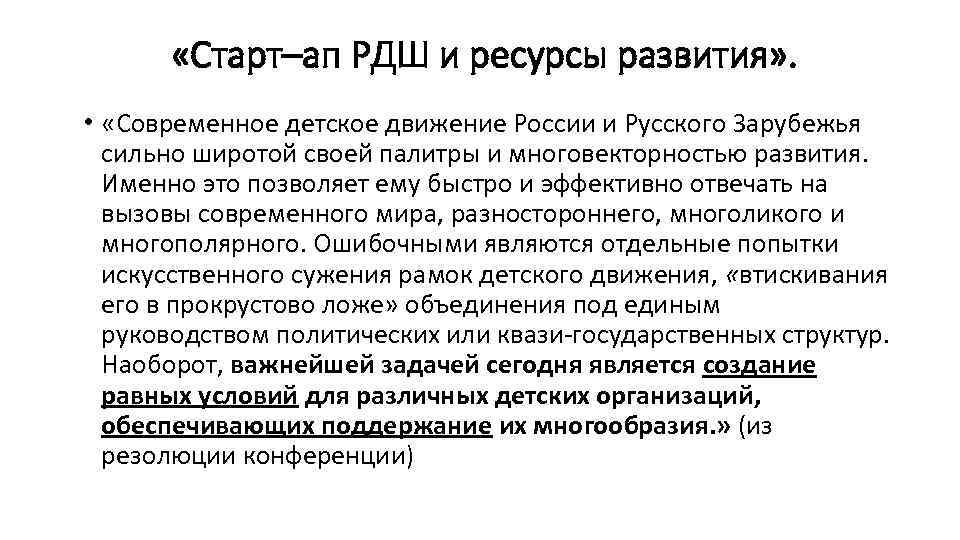 «Старт–ап РДШ и ресурсы развития».

• «Современное детское движение России и Русского Зарубежья сильно широтой своей палитры и многовекторностью развития. Именно это позволяет ему быстро и эффективно отвечать на вызовы современного мира, разностороннего, многоликого и многополярного. Ошибочными являются отдельные попытки искусственного сужения рамок детского движения, «втискивания его в прокрустово ложе» объединения под единым руководством политических или квази-государственных структур. Наоборот, важнейшей задачей сегодня является создание равных условий для различных детских организаций, обеспечивающих поддержание их многообразия.» (из резолюции конференции)